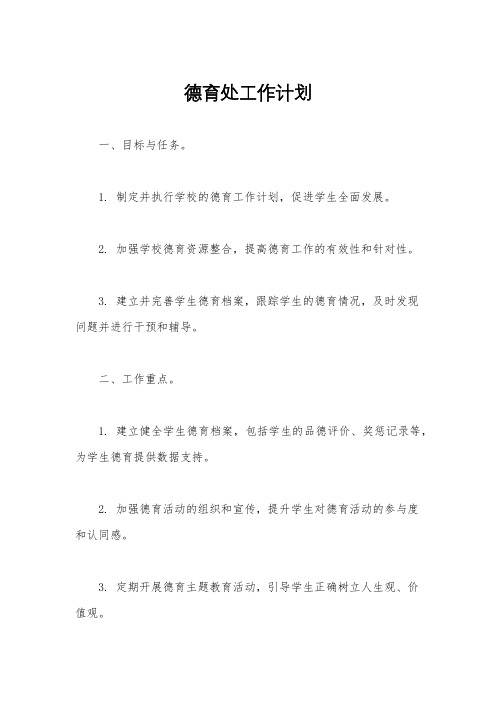 德育处工作计划

一、目标与任务。

1. 制定并执行学校的德育工作计划，促进学生全面发展。

2. 加强学校德育资源整合，提高德育工作的有效性和针对性。

3. 建立并完善学生德育档案，跟踪学生的德育情况，及时发现问题并进行干预和辅导。

二、工作重点。

1. 建立健全学生德育档案，包括学生的品德评价、奖惩记录等，为学生德育提供数据支持。

2. 加强德育活动的组织和宣传，提升学生对德育活动的参与度和认同感。

3. 定期开展德育主题教育活动，引导学生正确树立人生观、价值观。